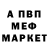 А ПВП
МЕФ
МАРКЕТ